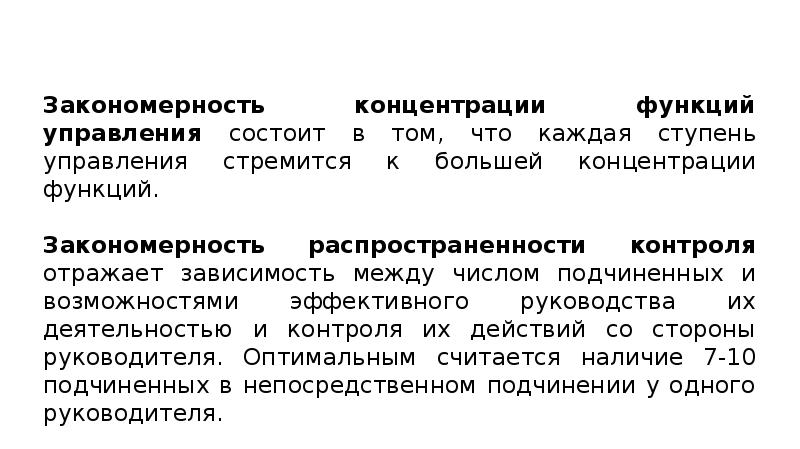 Закономерность концентрации функций управления состоит в том, что каждая ступень управления стремится к большей концентрации функций.

Закономерность распространенности контроля отражает зависимость между числом подчиненных и возможностями эффективного руководства их деятельностью и контроля их действий со стороны руководителя. Оптимальным считается наличие 7-10 подчиненных в непосредственном подчинении у одного руководителя.